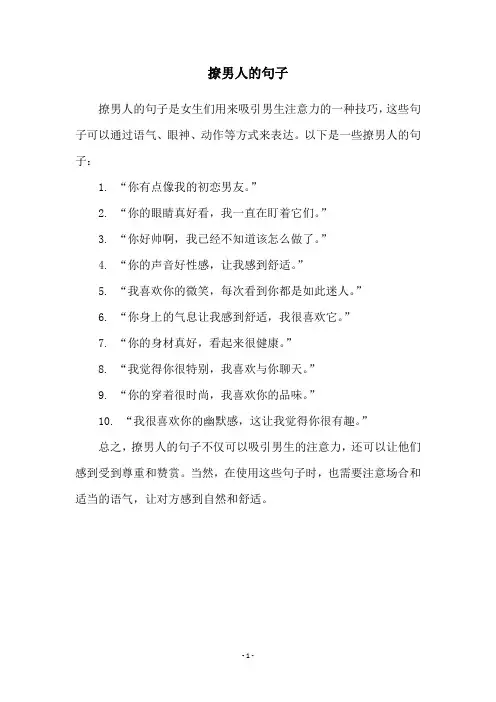 撩男人的句子

撩男人的句子是女生们用来吸引男生注意力的一种技巧，这些句子可以通过语气、眼神、动作等方式来表达。以下是一些撩男人的句子：

1. “你有点像我的初恋男友。”

2. “你的眼睛真好看，我一直在盯着它们。”

3. “你好帅啊，我已经不知道该怎么做了。”

4. “你的声音好性感，让我感到舒适。”

5. “我喜欢你的微笑，每次看到你都是如此迷人。”

6. “你身上的气息让我感到舒适，我很喜欢它。”

7. “你的身材真好，看起来很健康。”

8. “我觉得你很特别，我喜欢与你聊天。”

9. “你的穿着很时尚，我喜欢你的品味。”

10. “我很喜欢你的幽默感，这让我觉得你很有趣。”

总之，撩男人的句子不仅可以吸引男生的注意力，还可以让他们感到受到尊重和赞赏。当然，在使用这些句子时，也需要注意场合和适当的语气，让对方感到自然和舒适。

- 1 -